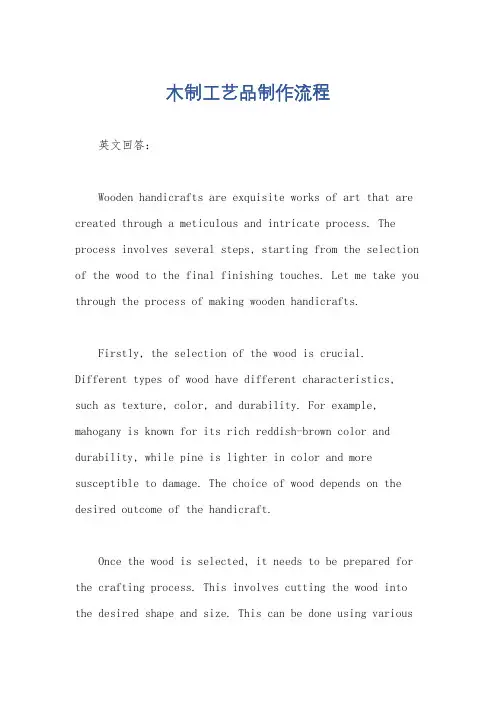 木制工艺品制作流程

英文回答：

Wooden handicrafts are exquisite works of art that are created through a meticulous and intricate process. The process involves several steps, starting from the selection of the wood to the final finishing touches. Let me take you through the process of making wooden handicrafts.

Firstly, the selection of the wood is crucial. Different types of wood have different characteristics, such as texture, color, and durability. For example, mahogany is known for its rich reddish-brown color and durability, while pine is lighter in color and more susceptible to damage. The choice of wood depends on the desired outcome of the handicraft.

Once the wood is selected, it needs to be prepared for the crafting process. This involves cutting the wood into the desired shape and size. This can be done using various